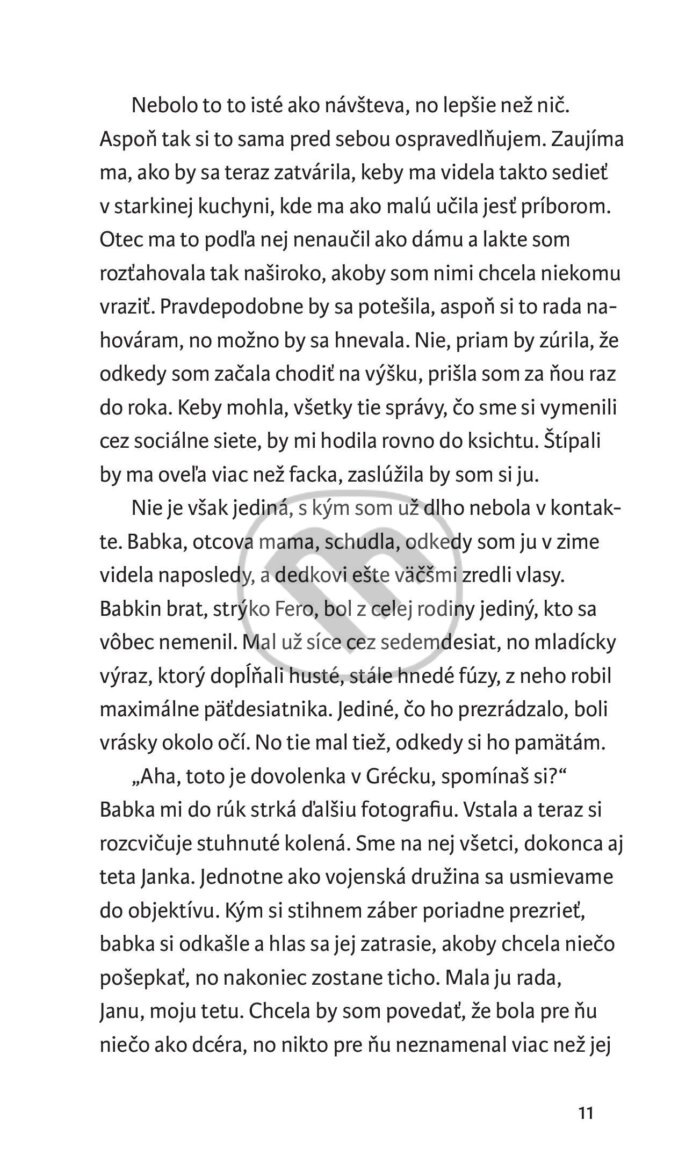 Nebolo to to isté ako návšteva, no lepšie než nič. Aspoň tak si to sama pred sebou ospravedlňujem. Zaujíma ma, ako by sa teraz zatvárila, keby ma videla takto sedieť v starkinej kuchyni, kde ma ako malú učila jesť príborom. Otec ma to podľa nej nenaučil ako dámu a lakte som rozťahovala tak naširoko, akoby som nimi chcela niekomu vraziť. Pravdepodobne by sa potešila, aspoň si to rada nahováram, no možno by sa hnevala. Nie, priam by zúrila, že odkedy som začala chodiť na výšku, prišla som za ňou raz do roka. Keby mohla, všetky tie správy, čo sme si vymenili cez sociálne siete, by mi hodila rovno do ksichtu. Štípali by ma oveľa viac než facka, zaslúžila by som si ju.

Nie je však jediná, s kým som už dlho nebola v kontakte. Babka, otcova mama, schudla, odkedy som ju v zime videla naposledy, a dedkovi ešte väčšmi zredli vlasy. Babkin brat, strýko Fero, bol z celej rodiny jediný, kto sa vôbec nemenil. Mal už síce cez sedemdesiat, no mladícky výraz, ktorý dopĺňali husté, stále hnedé fúzy, z neho robil maximálne päťdesiatnika. Jediné, čo ho prezrádzalo, boli vrásky okolo očí. No tie mal tiež, odkedy si ho pamätám.

„Aha, toto je dovolenka v Grécku, spomínaš si?“ Babka mi do rúk strká ďalšiu fotografiu. Vstala a teraz si rozcvičuje stuhnuté kolená. Sme na nej všetci, dokonca aj teta Janka. Jednotne ako vojenská družina sa usmievame do objektívu. Kým si stihnem záber poriadne prezrieť, babka si odkašle a hlas sa jej zatrasie, akoby chcela niečo pošepkať, no nakoniec zostane ticho. Mala ju rada, Janu, moju tetu. Chcela by som povedať, že bola pre ňu niečo ako dcéra, no nikto pre ňu neznamenal viac než jej

11